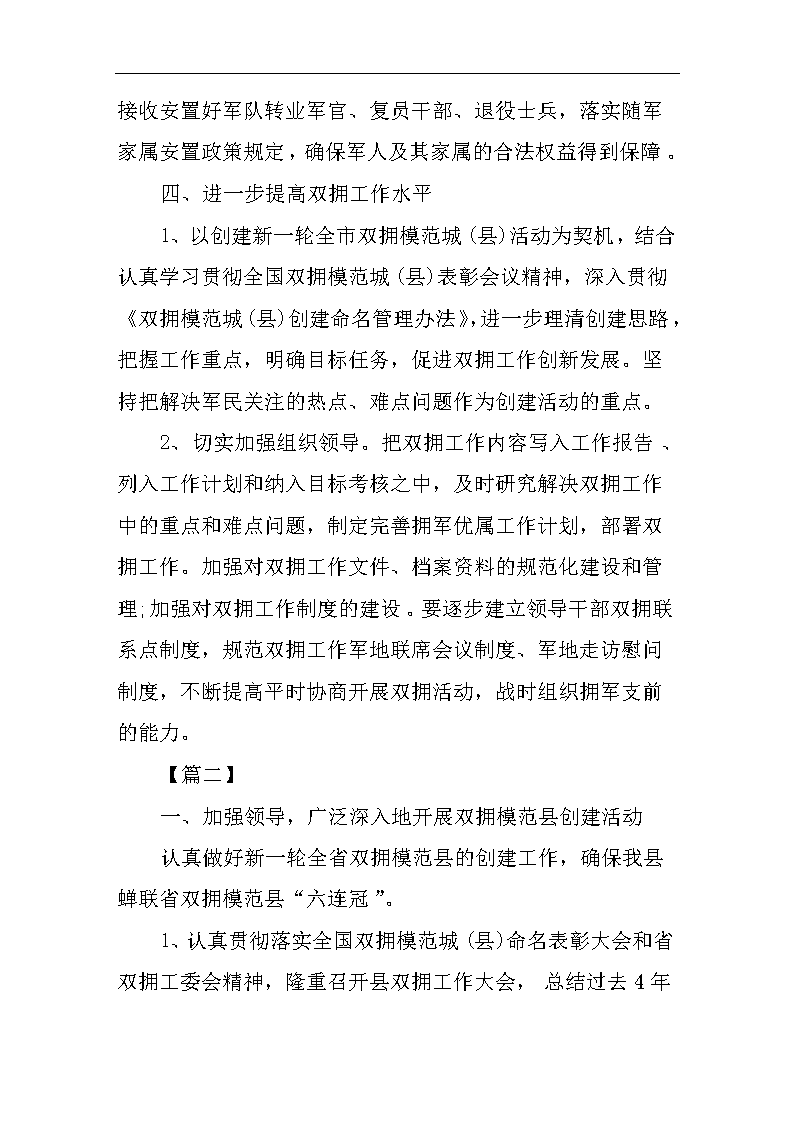 接收安置好军队转业军官、复员干部、退役士兵，落实随军家属安置政策规定，确保军人及其家属的合法权益得到保障。

四、进一步提高双拥工作水平

1、以创建新一轮全市双拥模范城（县）活动为契机，结合认真学习贯彻全国双拥模范城（县）表彰会议精神，深入贯彻《双拥模范城（县）创建命名管理办法》，进一步理清创建思路，把握工作重点，明确目标任务，促进双拥工作创新发展。坚持把解决军民关注的热点、难点问题作为创建活动的重点。

2、切实加强组织领导。把双拥工作内容写入工作报告、列入工作计划和纳入目标考核之中，及时研究解决双拥工作中的重点和难点问题，制定完善拥军优属工作计划，部署双拥工作。加强对双拥工作文件、档案资料的规范化建设和管理；加强对双拥工作制度的建设。要逐步建立领导干部双拥联系点制度，规范双拥工作军地联席会议制度、军地走访慰问制度，不断提高平时协商开展双拥活动，战时组织拥军支前的能力。

【篇二】

一、加强领导，广泛深入地开展双拥模范县创建活动

认真做好新一轮全省双拥模范县的创建工作，确保我县蝉联省双拥模范县“六连冠”。

1、认真贯彻落实全国双拥模范城（县）命名表彰大会和省双拥工委会精神，隆重召开县双拥工作大会，总结过去4年